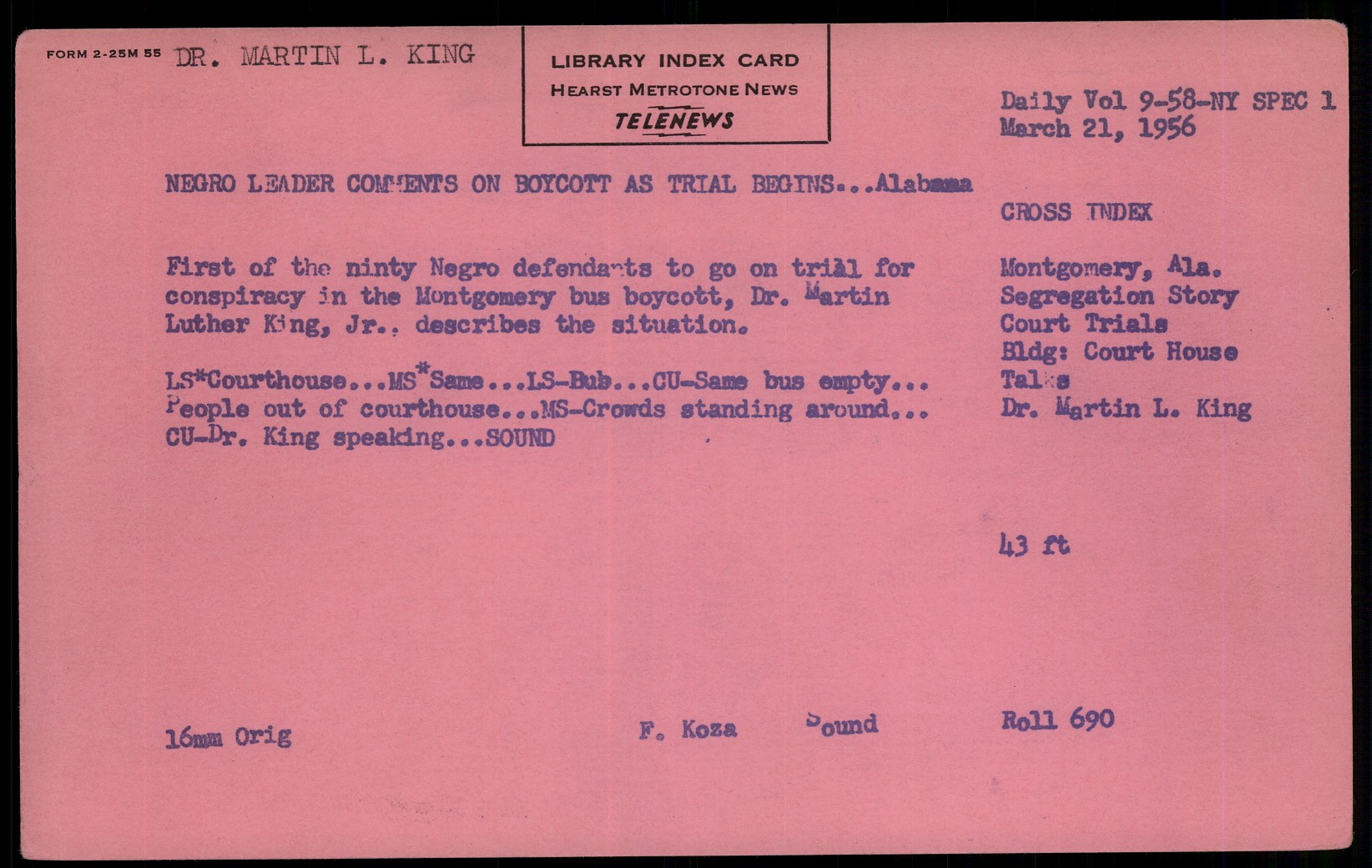 FORM 2-25M 55 DR. MARTIN L. KING

LIBRARY INDEX CARD
HEARST METROTONE NEWS
TELENEWS

Daily Vol 9-58-NY SPEC 1
March 21, 1956

NEGRO LEADER COMMENTS ON BOYCOTT AS TRIAL BEGINS...Alabama

First of the ninty Negro defendants to go on trial for conspiracy in the Montgomery bus boycott, Dr. Martin Luther King, Jr., describes the situation.

LS*Courthouse...MS*Same...LS-Bub...CU-Same bus empty... People out of courthouse...MS-Crowds standing around... CU-Dr. King speaking...SOUND

CROSS INDEX

Montgomery, Ala.
Segregation Story
Court Trials
Bldg: Court House
Talks
Dr. Martin L. King

43 ft

16mm Orig

F. Koza Sound

Roll 690